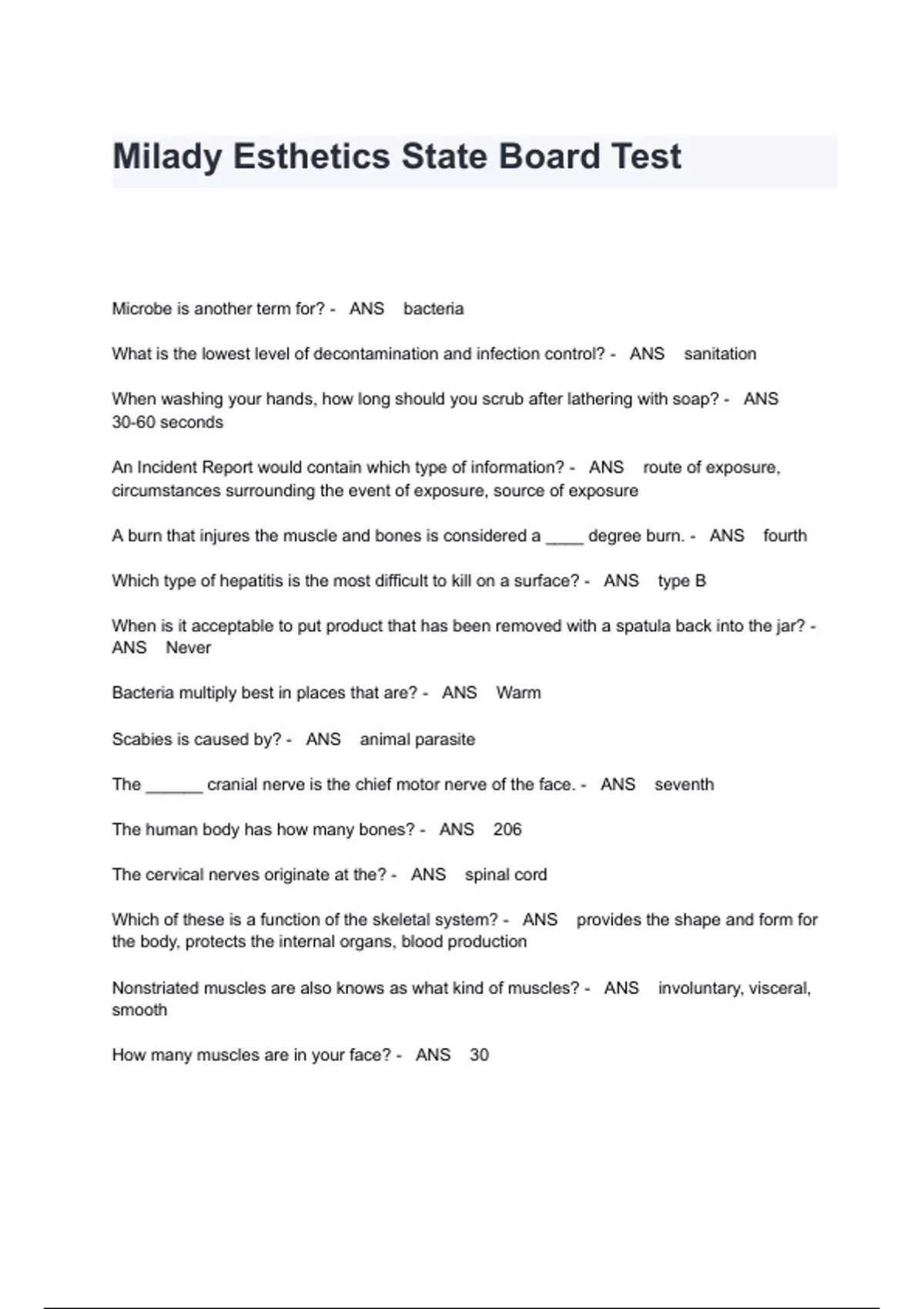 Milady Esthetics State Board Test

Microbe is another term for? - ANS bacteria

What is the lowest level of decontamination and infection control? - ANS sanitation

When washing your hands, how long should you scrub after lathering with soap? - ANS 30-60 seconds

An Incident Report would contain which type of information? - ANS route of exposure, circumstances surrounding the event of exposure, source of exposure

A burn that injures the muscle and bones is considered a ____ degree burn. - ANS fourth

Which type of hepatitis is the most difficult to kill on a surface? - ANS type B

When is it acceptable to put product that has been removed with a spatula back into the jar? - ANS Never

Bacteria multiply best in places that are? - ANS Warm

Scabies is caused by? - ANS animal parasite

The ______ cranial nerve is the chief motor nerve of the face. - ANS seventh

The human body has how many bones? - ANS 206

The cervical nerves originate at the? - ANS spinal cord

Which of these is a function of the skeletal system? - ANS provides the shape and form for the body, protects the internal organs, blood production

Nonstriated muscles are also knows as what kind of muscles? - ANS involuntary, visceral, smooth

How many muscles are in your face? - ANS 30